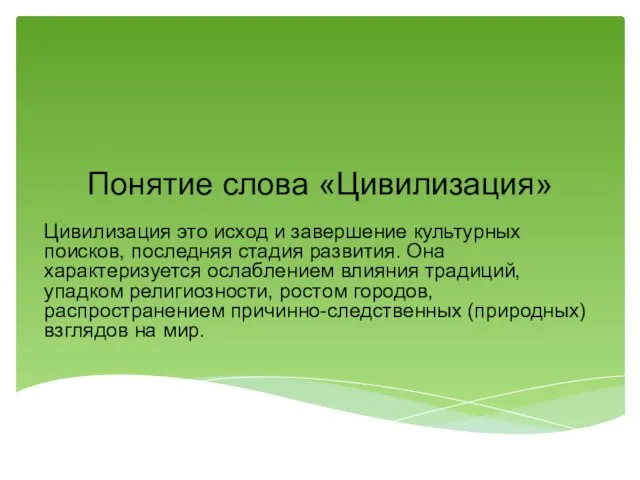 Понятие слова «Цивилизация»

Цивилизация это исход и завершение культурных поисков, последняя стадия развития. Она характеризуется ослаблением влияния традиций, упадком религиозности, ростом городов, распространением причинно-следственных (природных) взглядов на мир.